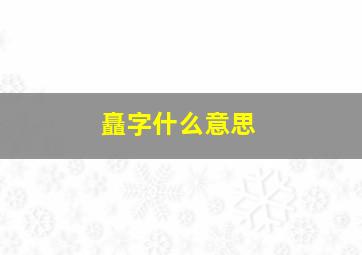 矗字什么意思